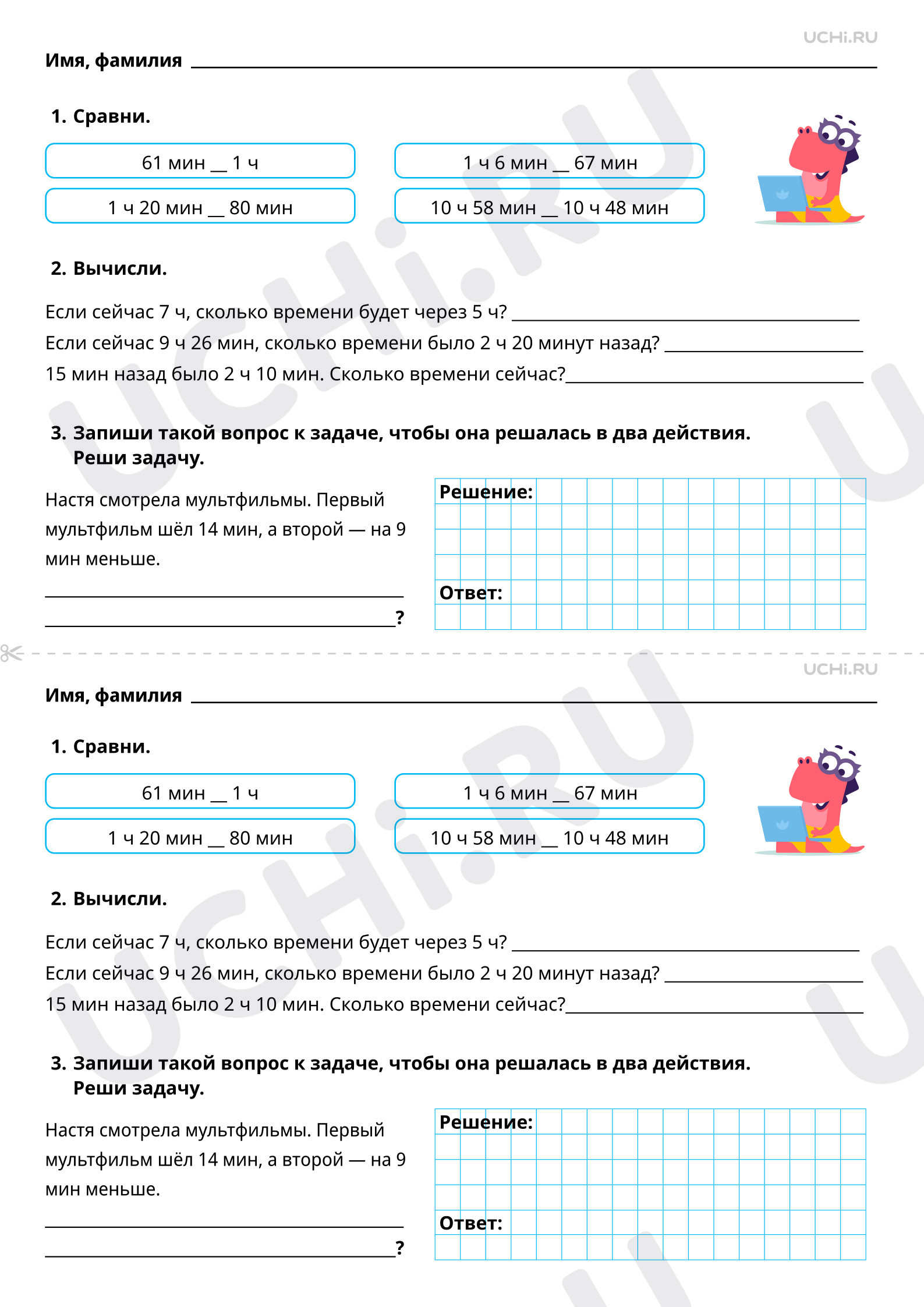 UCHi.RU

Имя, фамилия ____

1. Сравни.

61 мин ____ 1 ч

1 ч 20 мин ____ 80 мин

1 ч 6 мин ____ 67 мин

10 ч 58 мин ____ 10 ч 48 мин

2. Вычисли.

Если сейчас 7 ч, сколько времени будет через 5 ч? ____

Если сейчас 9 ч 26 мин, сколько времени было 2 ч 20 минут назад? ____

15 мин назад было 2 ч 10 мин. Сколько времени сейчас?____

3. Запиши такой вопрос к задаче, чтобы она решалась в два действия. Реши задачу.

Настя смотрела мультфильмы. Первый мультфильм шёл 14 мин, а второй — на 9 мин меньше.

____

____?

Решение:

Ответ:

UCHi.RU

Имя, фамилия ____

1. Сравни.

61 мин ____ 1 ч

1 ч 20 мин ____ 80 мин

1 ч 6 мин ____ 67 мин

10 ч 58 мин ____ 10 ч 48 мин

2. Вычисли.

Если сейчас 7 ч, сколько времени будет через 5 ч? ____

Если сейчас 9 ч 26 мин, сколько времени было 2 ч 20 минут назад? ____

15 мин назад было 2 ч 10 мин. Сколько времени сейчас?____

3. Запиши такой вопрос к задаче, чтобы она решалась в два действия. Реши задачу.

Настя смотрела мультфильмы. Первый мультфильм шёл 14 мин, а второй — на 9 мин меньше.

____

____?

Решение:

Ответ:

UCHi.RU